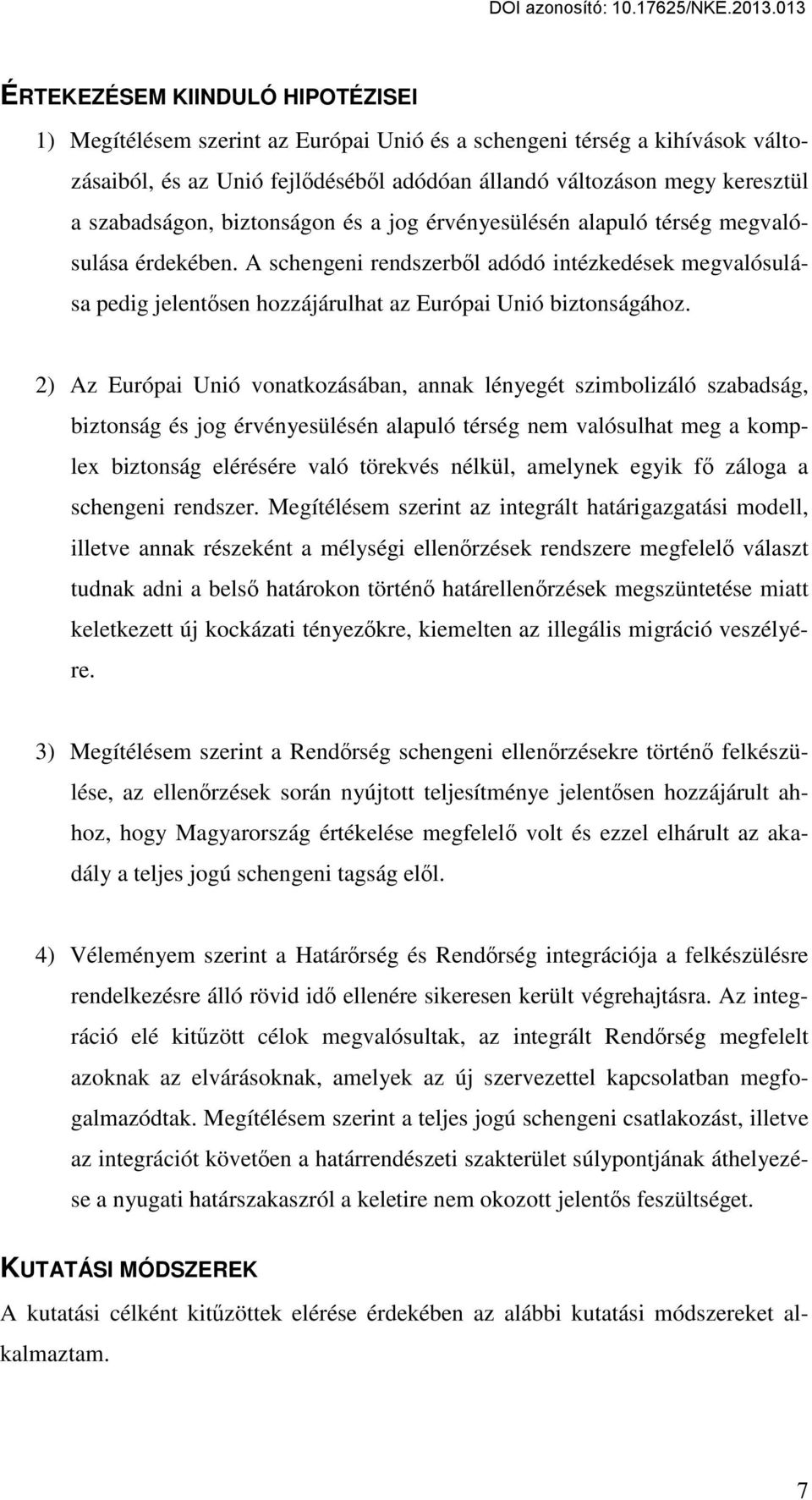 DOI azonosító: 10.17625/NKE.2013.013

ÉRTEKEZÉSEM KIINDULÓ HIPOTÉZISEI

1) Megítélésem szerint az Európai Unió és a schengeni térség a kihívások változásaiból, és az Unió fejlődéséből adódóan állandó változáson megy keresztül a szabadságon, biztonságon és a jog érvényesülésén alapuló térség megvalósulása érdekében. A schengeni rendszerből adódó intézkedések megvalósulása pedig jelentősen hozzájárulhat az Európai Unió biztonságához.

2) Az Európai Unió vonatkozásában, annak lényegét szimbolizáló szabadság, biztonság és jog érvényesülésén alapuló térség nem valósulhat meg a komplex biztonság elérésére való törekvés nélkül, amelynek egyik fő záloga a schengeni rendszer. Megítélésem szerint az integrált határigazgatási modell, illetve annak részeként a mélységi ellenőrzések rendszere megfelelő választ tudnak adni a belső határokon történő határellenőrzések megszüntetése miatt keletkezett új kockázati tényezőkre, kiemelten az illegális migráció veszélyére.

3) Megítélésem szerint a Rendőrség schengeni ellenőrzésekre történő felkészülése, az ellenőrzések során nyújtott teljesítménye jelentősen hozzájárult ahhoz, hogy Magyarország értékelése megfelelő volt és ezzel elhárult az akadály a teljes jogú schengeni tagság elől.

4) Véleményem szerint a Határőrség és Rendőrség integrációja a felkészülésre rendelkezésre álló rövid idő ellenére sikeresen került végrehajtásra. Az integráció elé kitűzött célok megvalósultak, az integrált Rendőrség megfelelt azoknak az elvárásoknak, amelyek az új szervezettel kapcsolatban megfogalmazódtak. Megítélésem szerint a teljes jogú schengeni csatlakozást, illetve az integrációt követően a határrendészeti szakterület súlypontjának áthelyezése a nyugati határszakaszról a keletire nem okozott jelentős feszültséget.

KUTATÁSI MÓDSZEREK

A kutatási célként kitűzöttek elérése érdekében az alábbi kutatási módszereket alkalmaztam.

7